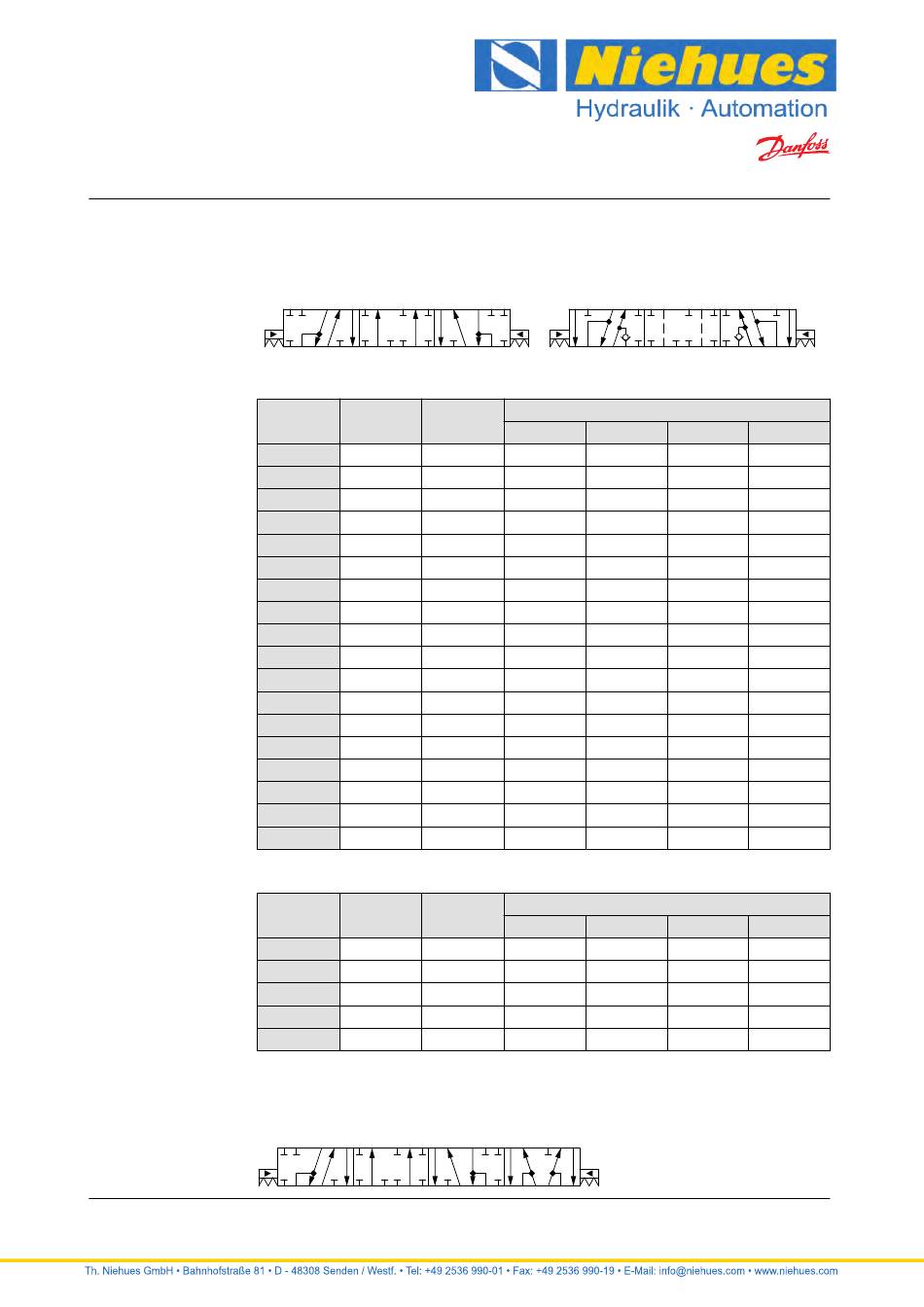 Niehues
Hydraulik · Automation
Danfoss

Th. Niehues GmbH • Bahnhofstraße 81 • D - 48308 Senden / Westf. • Tel: +49 2536 990-01 • Fax: +49 2536 990-19 • E-Mail: info@niehues.com • www.niehues.com